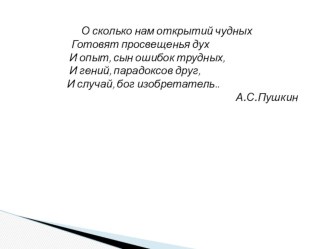 О сколько нам открытий чудных
Готовят просвещенья дух
И опыт, сын ошибок трудных,
И гений, парадоксов друг,
И случай, бог изобретатель..
А.С.Пушкин